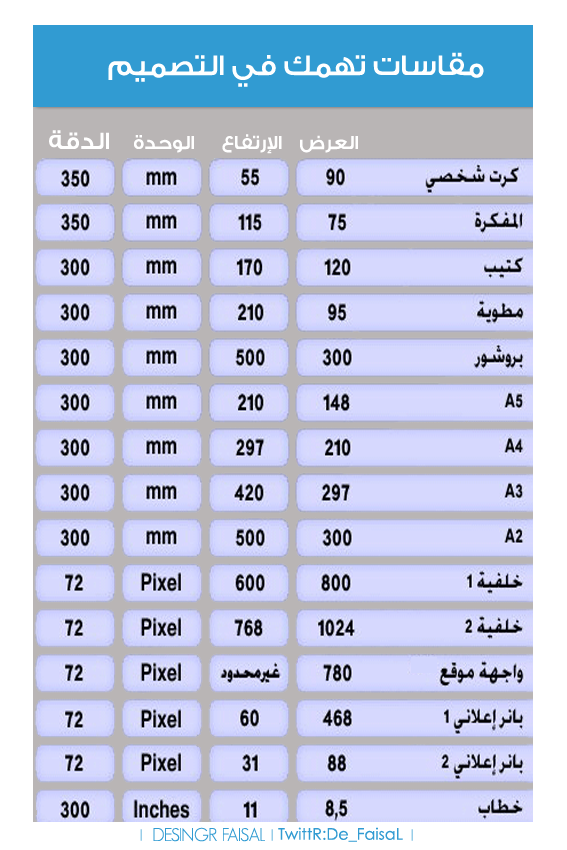 مقاسات تهمك في التصميم

| | العرض | الإرتفاع | الوحدة | الدقة |
|---|---|---|---|---|
| كرت شخصي | 90 | 55 | mm | 350 |
| المفكرة | 75 | 115 | mm | 350 |
| كتيب | 120 | 170 | mm | 300 |
| مطوية | 95 | 210 | mm | 300 |
| بروشور | 300 | 500 | mm | 300 |
| A5 | 148 | 210 | mm | 300 |
| A4 | 210 | 297 | mm | 300 |
| A3 | 297 | 420 | mm | 300 |
| A2 | 300 | 500 | mm | 300 |
| خلفية 1 | 800 | 600 | Pixel | 72 |
| خلفية 2 | 1024 | 768 | Pixel | 72 |
| واجهة موقع | 780 | غيرمحدود | Pixel | 72 |
| بانر إعلاني 1 | 468 | 60 | Pixel | 72 |
| بانر إعلاني 2 | 88 | 31 | Pixel | 72 |
| خطاب | 8,5 | 11 | Inches | 300 |

| DESINGR FAISAL | TwittR:De_FaisaL |